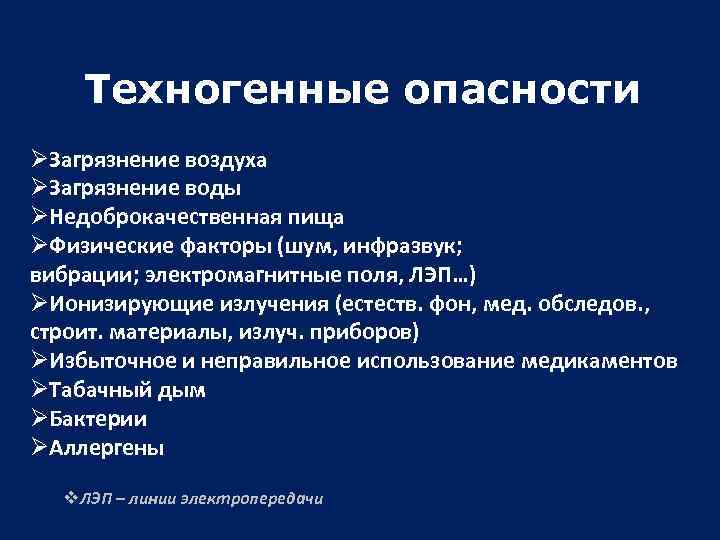 Техногенные опасности

➢Загрязнение воздуха
➢Загрязнение воды
➢Недоброкачественная пища
➢Физические факторы (шум, инфразвук; вибрации; электромагнитные поля, ЛЭП…)
➢Ионизирующие излучения (естеств. фон, мед. обследов., строит. материалы, излуч. приборов)
➢Избыточное и неправильное использование медикаментов
➢Табачный дым
➢Бактерии
➢Аллергены

❖ЛЭП – линии электропередачи